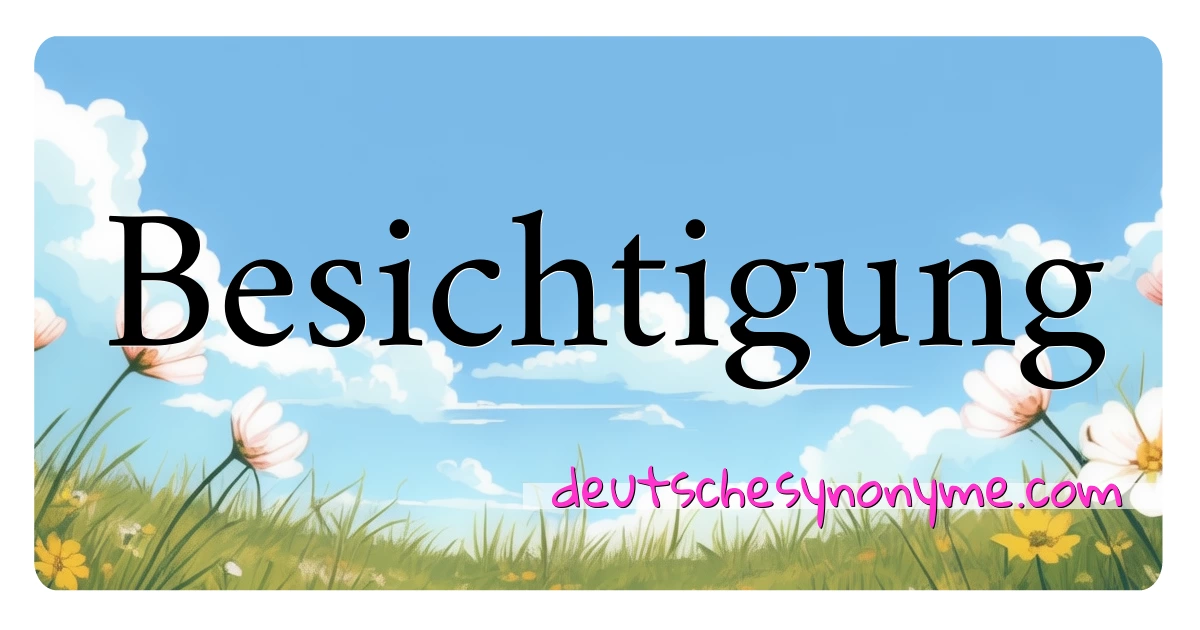 Besichtigung

deutschesynonyme.com